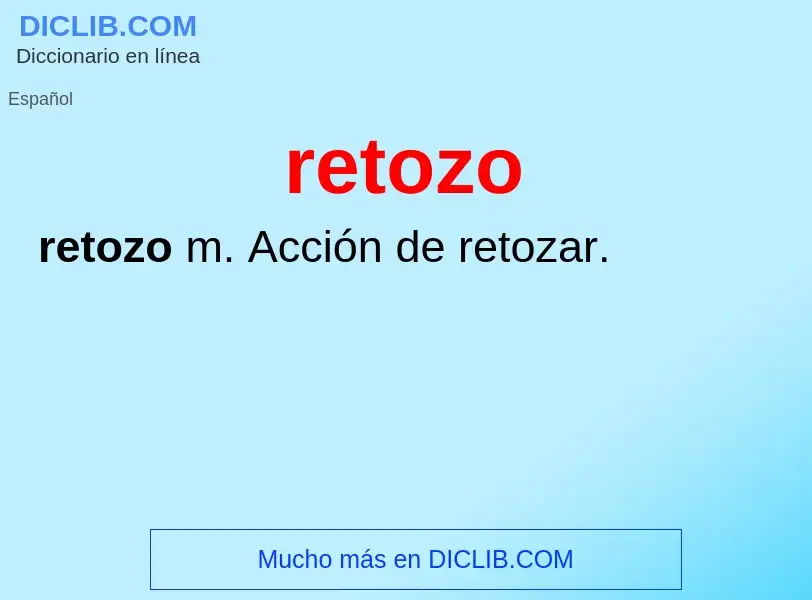 DICLIB.COM
Diccionario en línea

Español

retozo

retozo m. Acción de retozar.

Mucho más en DICLIB.COM